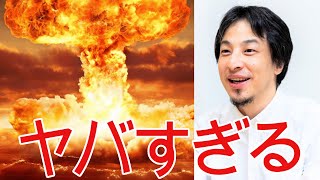 ヤバすぎる